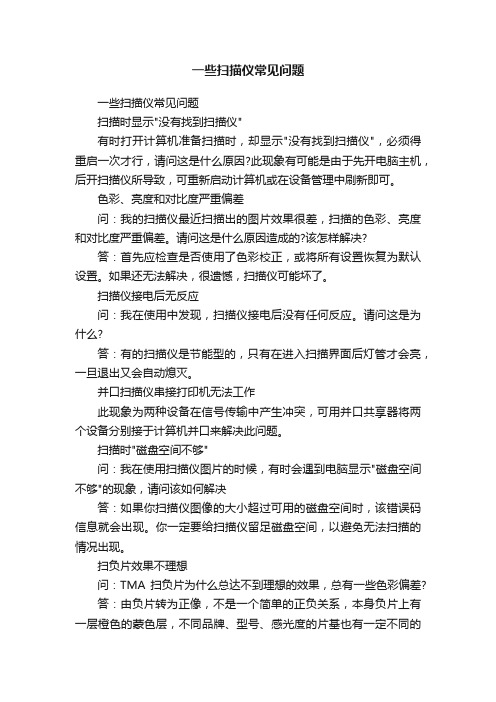 一些扫描仪常见问题

一些扫描仪常见问题

扫描时显示"没有找到扫描仪"

有时打开计算机准备扫描时，却显示"没有找到扫描仪"，必须得重启一次才行，请问这是什么原因?此现象有可能是由于先开电脑主机，后开扫描仪所导致，可重新启动计算机或在设备管理中刷新即可。

色彩、亮度和对比度严重偏差

问：我的扫描仪最近扫描出的图片效果很差，扫描的色彩、亮度和对比度严重偏差。请问这是什么原因造成的?该怎样解决?

答：首先应检查是否使用了色彩校正，或将所有设置恢复为默认设置。如果还无法解决，很遗憾，扫描仪可能坏了。

扫描仪接电后无反应

问：我在使用中发现，扫描仪接电后没有任何反应。请问这是为什么?

答：有的扫描仪是节能型的，只有在进入扫描界面后灯管才会亮，一旦退出又会自动熄灭。

并口扫描仪串接打印机无法工作

此现象为两种设备在信号传输中产生冲突，可用并口共享器将两个设备分别接于计算机并口来解决此问题。

扫描时"磁盘空间不够"

问：我在使用扫描仪图片的时候，有时会遇到电脑显示"磁盘空间不够"的现象，请问该如何解决

答：如果你扫描仪图像的大小超过可用的磁盘空间时，该错误码信息就会出现。你一定要给扫描仪留足磁盘空间，以避免无法扫描的情况出现。

扫负片效果不理想

问：TMA 扫负片为什么总达不到理想的效果，总有一些色彩偏差?

答：由负片转为正像，不是一个简单的正负关系，本身负片上有一层橙色的蒙色层，不同品牌、型号、感光度的片基也有一定不同的